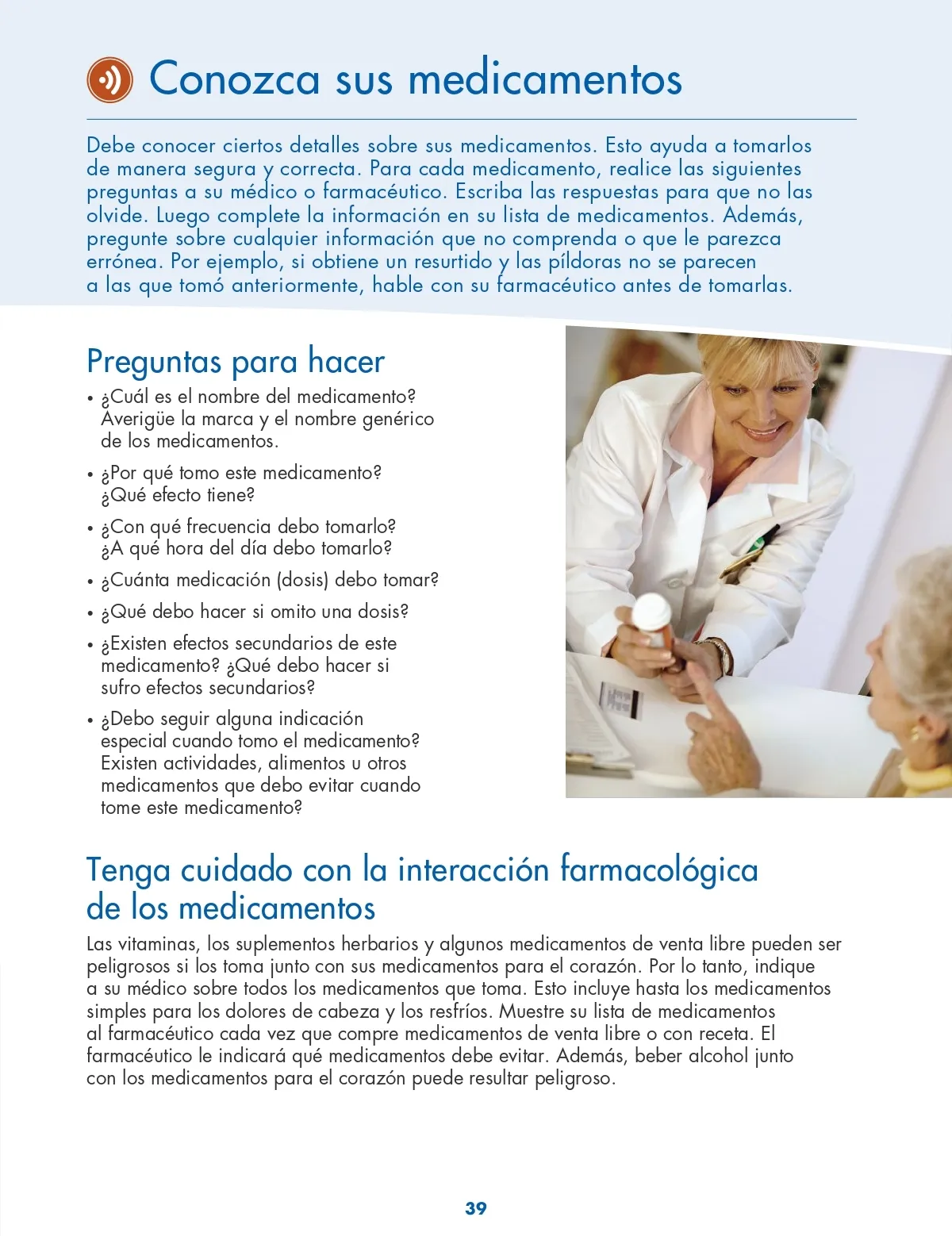 Conozca sus medicamentos

Debe conocer ciertos detalles sobre sus medicamentos. Esto ayuda a tomarlos de manera segura y correcta. Para cada medicamento, realice las siguientes preguntas a su médico o farmacéutico. Escriba las respuestas para que no las olvide. Luego complete la información en su lista de medicamentos. Además, pregunte sobre cualquier información que no comprenda o que le parezca errónea. Por ejemplo, si obtiene un resurtido y las píldoras no se parecen a las que tomó anteriormente, hable con su farmacéutico antes de tomarlas.

Preguntas para hacer

• ¿Cuál es el nombre del medicamento? Averigüe la marca y el nombre genérico de los medicamentos.
• ¿Por qué tomo este medicamento? ¿Qué efecto tiene?
• ¿Con qué frecuencia debo tomarlo? ¿A qué hora del día debo tomarlo?
• ¿Cuánta medicación (dosis) debo tomar?
• ¿Qué debo hacer si omito una dosis?
• ¿Existen efectos secundarios de este medicamento? ¿Qué debo hacer si sufro efectos secundarios?
• ¿Debo seguir alguna indicación especial cuando tomo el medicamento? Existen actividades, alimentos u otros medicamentos que debo evitar cuando tome este medicamento?

Tenga cuidado con la interacción farmacológica de los medicamentos

Las vitaminas, los suplementos herbarios y algunos medicamentos de venta libre pueden ser peligrosos si los toma junto con sus medicamentos para el corazón. Por lo tanto, indique a su médico sobre todos los medicamentos que toma. Esto incluye hasta los medicamentos simples para los dolores de cabeza y los resfríos. Muestre su lista de medicamentos al farmacéutico cada vez que compre medicamentos de venta libre o con receta. El farmacéutico le indicará qué medicamentos debe evitar. Además, beber alcohol junto con los medicamentos para el corazón puede resultar peligroso.

39